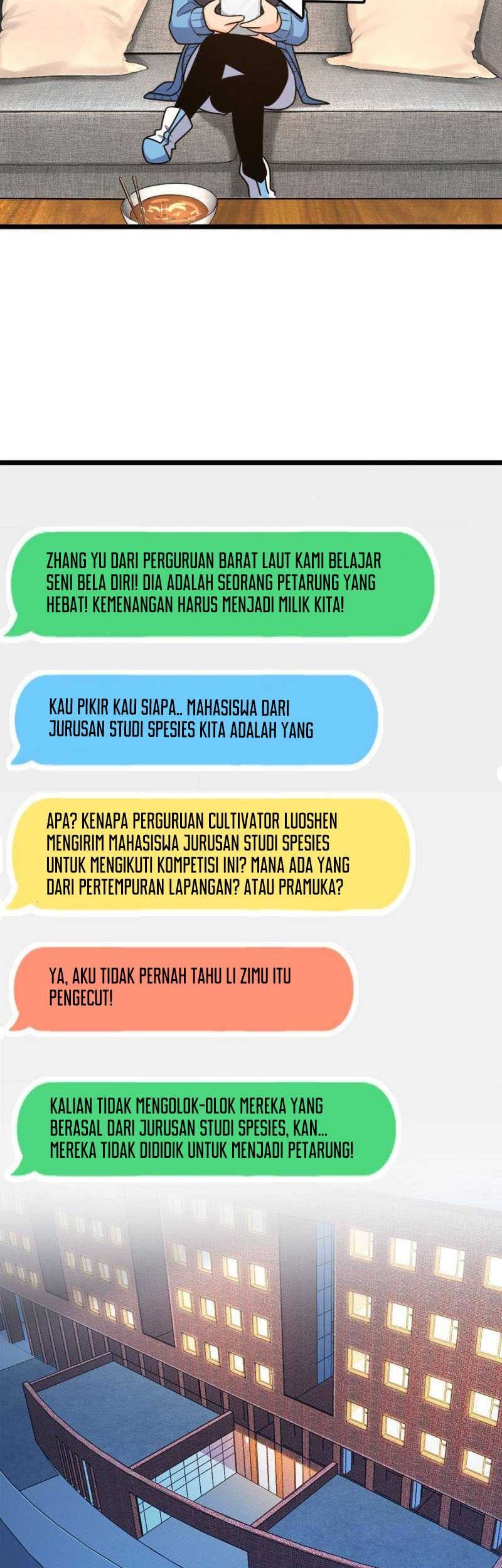 ZHANG YU DARI PERGURUAN BARAT LAUT KAMI BELAJAR SENI BELA DIRI! DIA ADALAH SEORANG PETARUNG YANG HEBAT! KEMENANGAN HARUS MENJADI MILIK KITA!

KAU PIKIR KAU SIAPA.. MAHASISWA DARI JURUSAN STUDI SPESIES KITA ADALAH YANG

APA? KENAPA PERGURUAN CULTIVATOR LUOSHEN MENGIRIM MAHASISWA JURUSAN STUDI SPESIES UNTUK MENGIKUTI KOMPETISI INI? MANA ADA YANG DARI PERTEMPURAN LAPANGAN? ATAU PRAMUKA?

YA, AKU TIDAK PERNAH TAHU LI ZIMU ITU PENGECUT!

KALIAN TIDAK MENGOLOK-OLOK MEREKA YANG BERASAL DARI JURUSAN STUDI SPESIES, KAN... MEREKA TIDAK DIDIDIK UNTUK MENJADI PETARUNG!